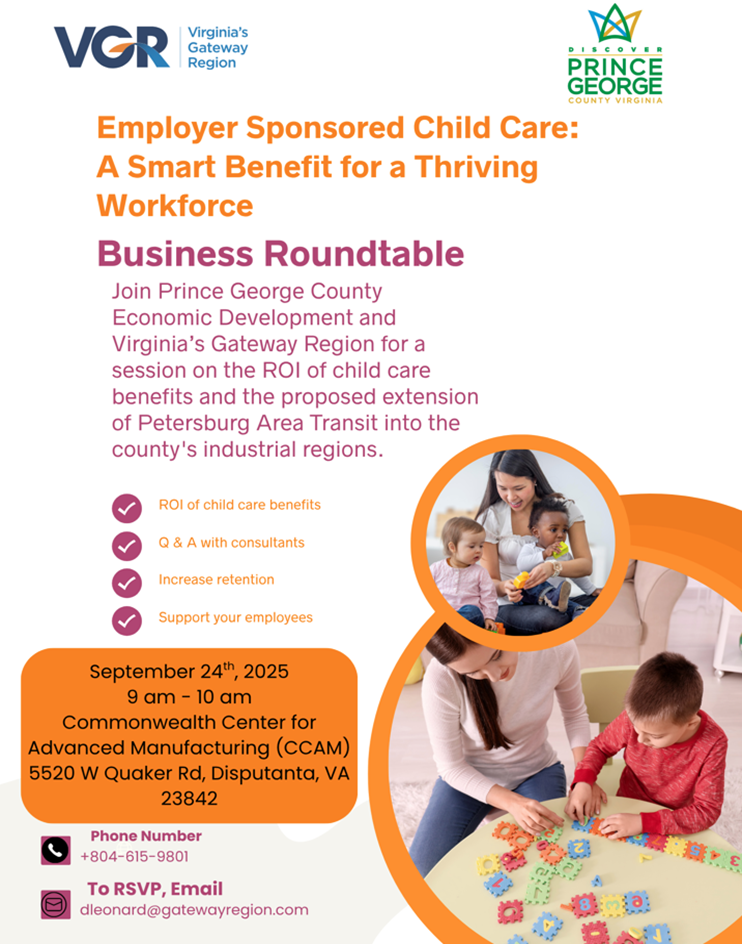 VGR Virginia's Gateway Region

DISCOVER PRINCE GEORGE COUNTY VIRGINIA

Employer Sponsored Child Care: A Smart Benefit for a Thriving Workforce

Business Roundtable

Join Prince George County Economic Development and Virginia's Gateway Region for a session on the ROI of child care benefits and the proposed extension of Petersburg Area Transit into the county's industrial regions.

ROI of child care benefits

Q & A with consultants

Increase retention

Support your employees

September 24$^{th}$, 2025
9 am - 10 am
Commonwealth Center for Advanced Manufacturing (CCAM)
5520 W Quaker Rd, Disputanta, VA 23842

Phone Number
+804-615-9801

To RSVP, Email
dleonard@gatewayregion.com